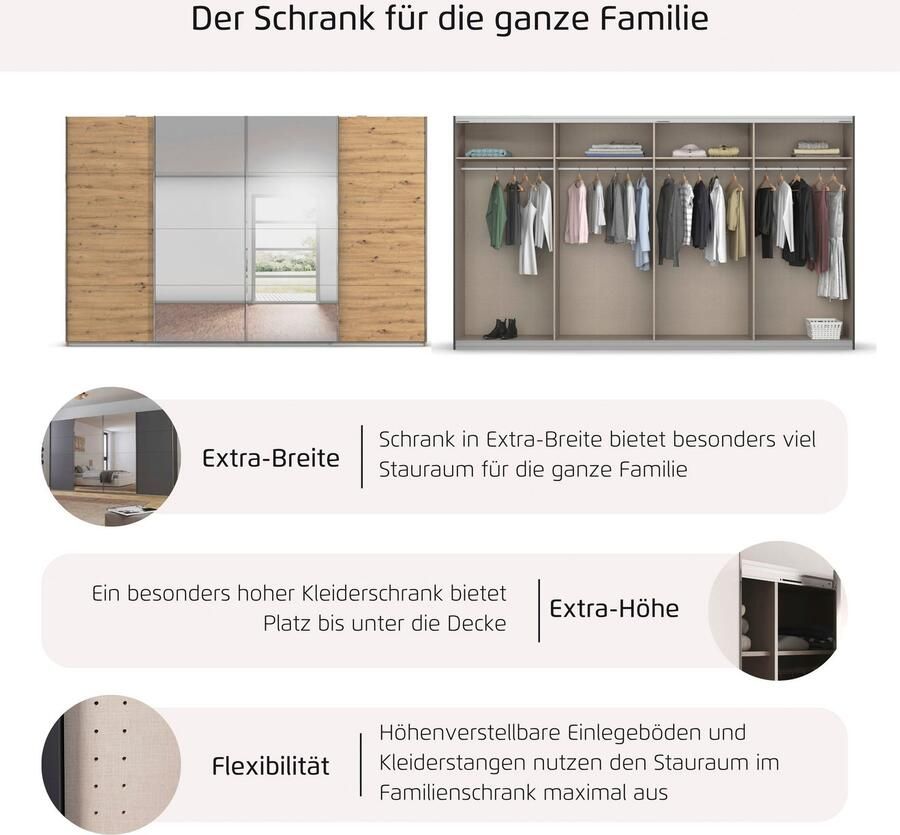 Der Schrank für die ganze Familie

Extra-Breite

Schrank in Extra-Breite bietet besonders viel Stauraum für die ganze Familie

Ein besonders hoher Kleiderschrank bietet Platz bis unter die Decke

Extra-Höhe

Flexibilität

Höhenverstellbare Einlegeböden und Kleiderstangen nutzen den Stauraum im Familienschrank maximal aus